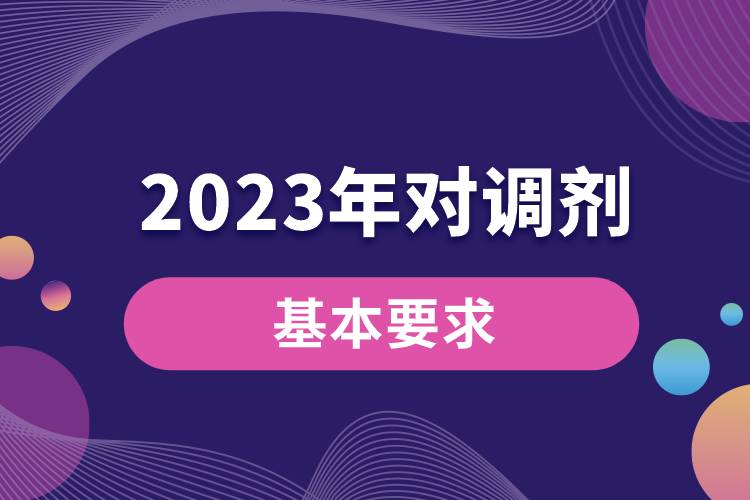 2023年对调剂

基本要求